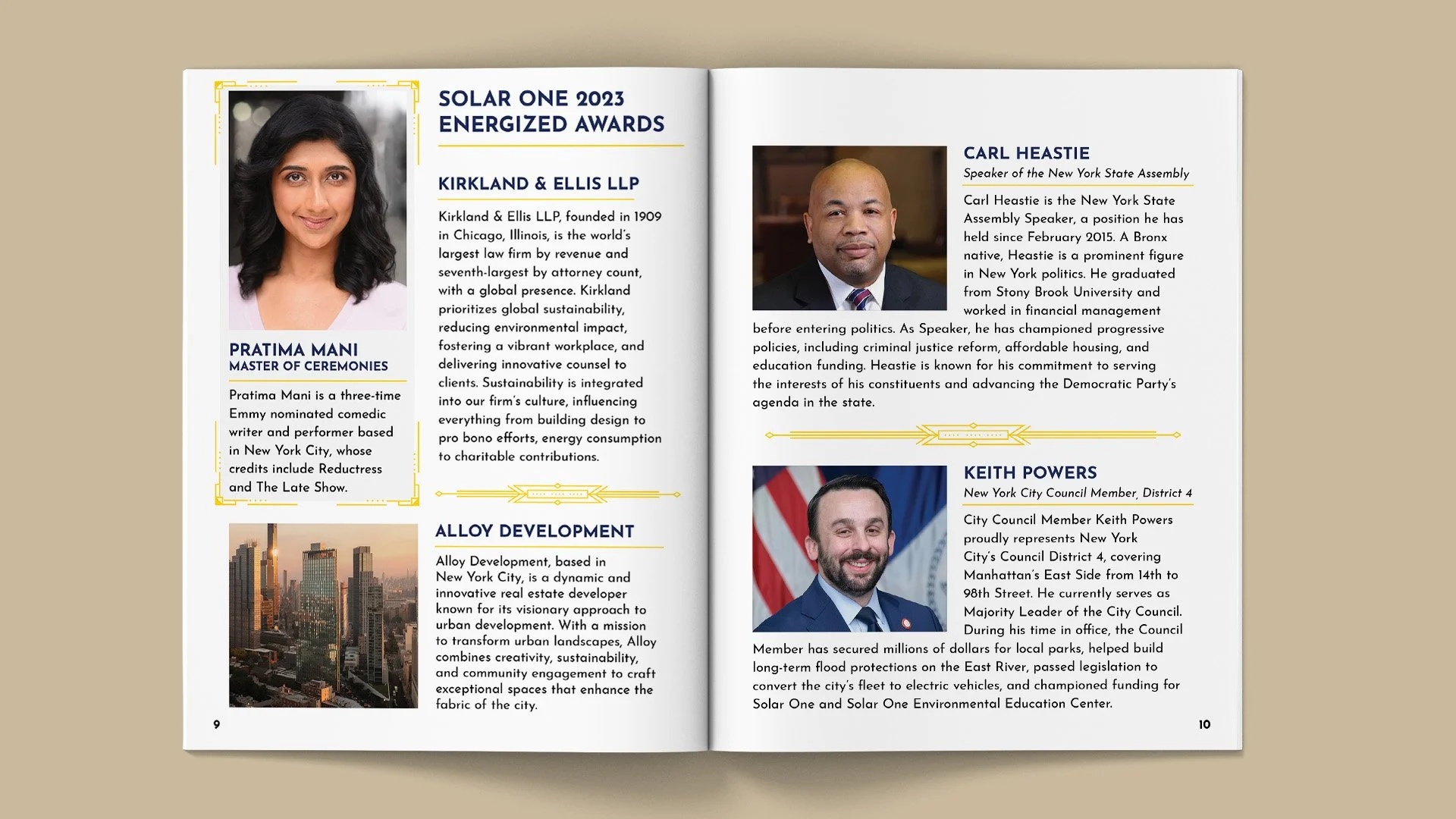 PRATIMA MANI
MASTER OF CEREMONIES

Pratima Mani is a three-time Emmy nominated comedic writer and performer based in New York City, whose credits include Reductress and The Late Show.

SOLAR ONE 2023 ENERGIZED AWARDS

KIRKLAND & ELLIS LLP

Kirkland & Ellis LLP, founded in 1909 in Chicago, Illinois, is the world's largest law firm by revenue and seventh-largest by attorney count, with a global presence. Kirkland prioritizes global sustainability, reducing environmental impact, fostering a vibrant workplace, and delivering innovative counsel to clients. Sustainability is integrated into our firm's culture, influencing everything from building design to pro bono efforts, energy consumption to charitable contributions.

ALLOY DEVELOPMENT

Alloy Development, based in New York City, is a dynamic and innovative real estate developer known for its visionary approach to urban development. With a mission to transform urban landscapes, Alloy combines creativity, sustainability, and community engagement to craft exceptional spaces that enhance the fabric of the city.

9

CARL HEASTIE
Speaker of the New York State Assembly

Carl Heastie is the New York State Assembly Speaker, a position he has held since February 2015. A Bronx native, Heastie is a prominent figure in New York politics. He graduated from Stony Brook University and worked in financial management before entering politics. As Speaker, he has championed progressive policies, including criminal justice reform, affordable housing, and education funding. Heastie is known for his commitment to serving the interests of his constituents and advancing the Democratic Party's agenda in the state.

KEITH POWERS
New York City Council Member, District 4

City Council Member Keith Powers proudly represents New York City's Council District 4, covering Manhattan's East Side from 14th to 98th Street. He currently serves as Majority Leader of the City Council. During his time in office, the Council Member has secured millions of dollars for local parks, helped build long-term flood protections on the East River, passed legislation to convert the city's fleet to electric vehicles, and championed funding for Solar One and Solar One Environmental Education Center.

10